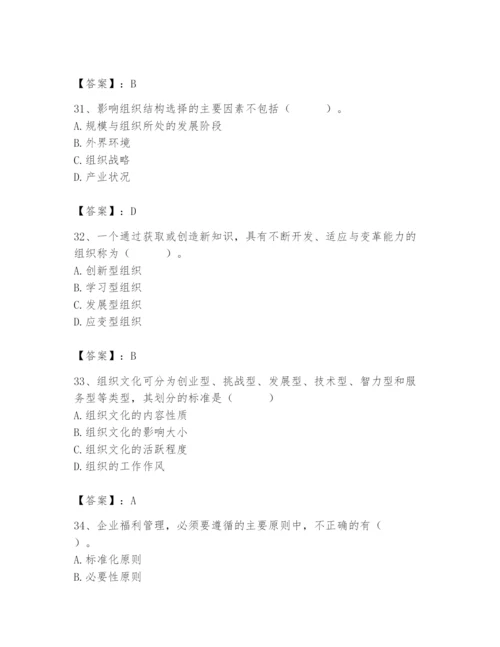 【答案】：B

31、影响组织结构选择的主要因素不包括（　　）。
A. 规模与组织所处的发展阶段
B. 外界环境
C. 组织战略
D. 产业状况

【答案】：D

32、一个通过获取或创造新知识，具有不断开发、适应与变革能力的组织称为（　　）。
A. 创新型组织
B. 学习型组织
C. 发展型组织
D. 应变型组织

【答案】：B

33、组织文化可分为创业型、挑战型、发展型、技术型、智力型和服务型等类型，其划分的标准是（　　）
A. 组织文化的内容性质
B. 组织文化的影响大小
C. 组织文化的活跃程度
D. 组织的工作作风

【答案】：A

34、企业福利管理，必须要遵循的主要原则中，不正确的有（　　）。
A. 标准化原则
B. 必要性原则